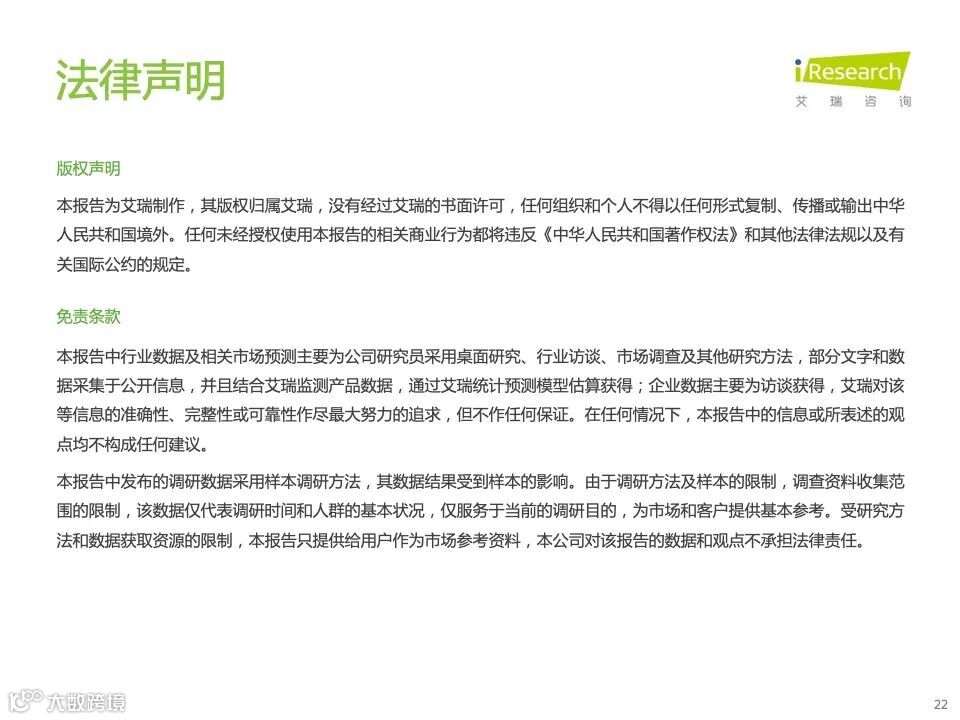 法律声明

iResearch
艾瑞咨询

版权声明

本报告为艾瑞制作，其版权归属艾瑞，没有经过艾瑞的书面许可，任何组织和个人不得以任何形式复制、传播或输出中华人民共和国境外。任何未经授权使用本报告的相关商业行为都将违反《中华人民共和国著作权法》和其他法律法规以及有关国际公约的规定。

免责条款

本报告中行业数据及相关市场预测主要为公司研究员采用桌面研究、行业访谈、市场调查及其他研究方法，部分文字和数据采集于公开信息，并且结合艾瑞监测产品数据，通过艾瑞统计预测模型估算获得；企业数据主要为访谈获得，艾瑞对该等信息的准确性、完整性或可靠性作尽最大努力的追求，但不作任何保证。在任何情况下，本报告中的信息或所表述的观点均不构成任何建议。

本报告中发布的调研数据采用样本调研方法，其数据结果受到样本的影响。由于调研方法及样本的限制，调查资料收集范围的限制，该数据仅代表调研时间和人群的基本状况，仅服务于当前的调研目的，为市场和客户提供基本参考。受研究方法和数据获取资源的限制，本报告只提供给用户作为市场参考资料，本公司对该报告的数据和观点不承担法律责任。

22

大数跨境